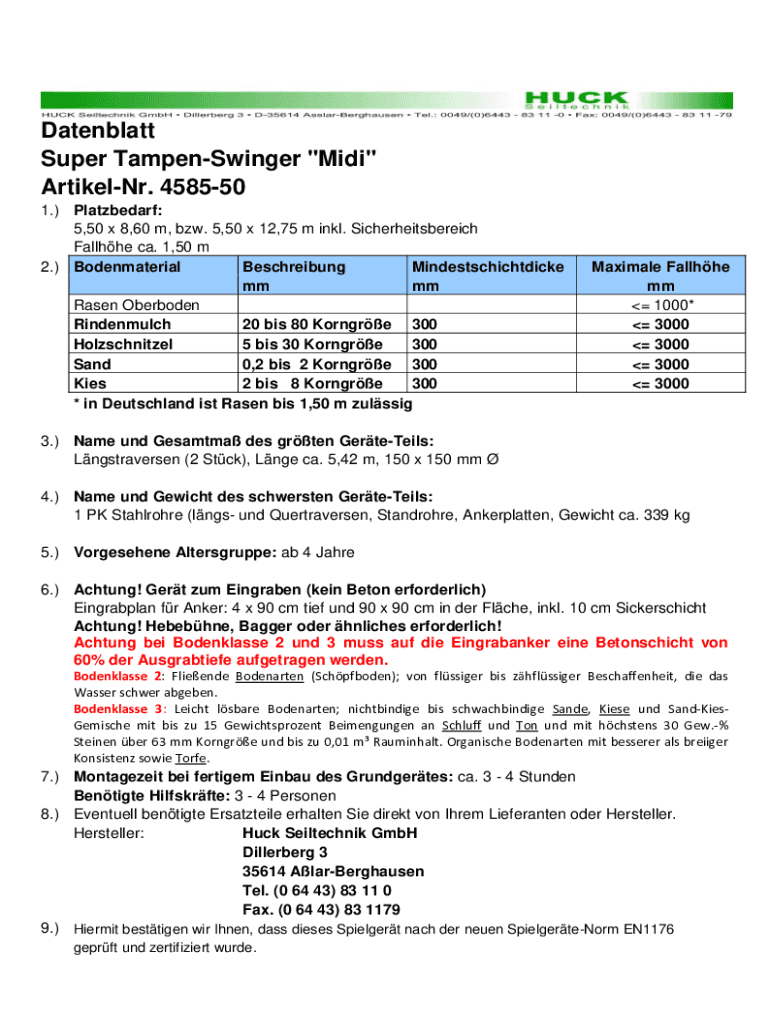 HUCK
Seiltechnik

HUCK Seiltechnik GmbH • Dillerberg 3 • D-35614 Asslar-Berghausen • Tel.: 0049/(0)6443 - 83 11 -0 • Fax: 0049/(0)6443 - 83 11 -79

Datenblatt
Super Tampen-Swinger "Midi"
Artikel-Nr. 4585-50

1.) Platzbedarf:
5,50 x 8,60 m, bzw. 5,50 x 12,75 m inkl. Sicherheitsbereich
Fallhöhe ca. 1,50 m

2.)

| Bodenmaterial | Beschreibung mm | Mindestschichtdicke mm | Maximale Fallhöhe mm |
|---|---|---|---|
| Rasen Oberboden | | | <= 1000* |
| Rindenmulch | 20 bis 80 Korngröße | 300 | <= 3000 |
| Holzschnitzel | 5 bis 30 Korngröße | 300 | <= 3000 |
| Sand | 0,2 bis 2 Korngröße | 300 | <= 3000 |
| Kies | 2 bis 8 Korngröße | 300 | <= 3000 |

* in Deutschland ist Rasen bis 1,50 m zulässig

3.) Name und Gesamtmaß des größten Geräte-Teils:
Längstraversen (2 Stück), Länge ca. 5,42 m, 150 x 150 mm Ø

4.) Name und Gewicht des schwersten Geräte-Teils:
1 PK Stahlrohre (längs- und Quertraversen, Standrohre, Ankerplatten, Gewicht ca. 339 kg

5.) Vorgesehene Altersgruppe: ab 4 Jahre

6.) Achtung! Gerät zum Eingraben (kein Beton erforderlich)
Eingrabplan für Anker: 4 x 90 cm tief und 90 x 90 cm in der Fläche, inkl. 10 cm Sickerschicht
Achtung! Hebebühne, Bagger oder ähnliches erforderlich!
Achtung bei Bodenklasse 2 und 3 muss auf die Eingrabanker eine Betonschicht von 60% der Ausgrabtiefe aufgetragen werden.
Bodenklasse 2: Fließende Bodenarten (Schöpfboden); von flüssiger bis zähflüssiger Beschaffenheit, die das Wasser schwer abgeben.
Bodenklasse 3: Leicht lösbare Bodenarten; nichtbindige bis schwachbindige Sande, Kiese und Sand-Kies-Gemische mit bis zu 15 Gewichtsprozent Beimengungen an Schluff und Ton und mit höchstens 30 Gew.-% Steinen über 63 mm Korngröße und bis zu 0,01 m³ Rauminhalt. Organische Bodenarten mit besserer als breiiger Konsistenz sowie Torfe.

7.) Montagezeit bei fertigem Einbau des Grundgerätes: ca. 3 - 4 Stunden
Benötigte Hilfskräfte: 3 - 4 Personen

8.) Eventuell benötigte Ersatzteile erhalten Sie direkt von Ihrem Lieferanten oder Hersteller.
Hersteller: Huck Seiltechnik GmbH
Dillerberg 3
35614 Aßlar-Berghausen
Tel. (0 64 43) 83 11 0
Fax. (0 64 43) 83 1179

9.) Hiermit bestätigen wir Ihnen, dass dieses Spielgerät nach der neuen Spielgeräte-Norm EN1176 geprüft und zertifiziert wurde.